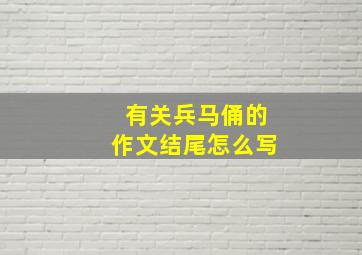 有关兵马俑的
作文结尾怎么写